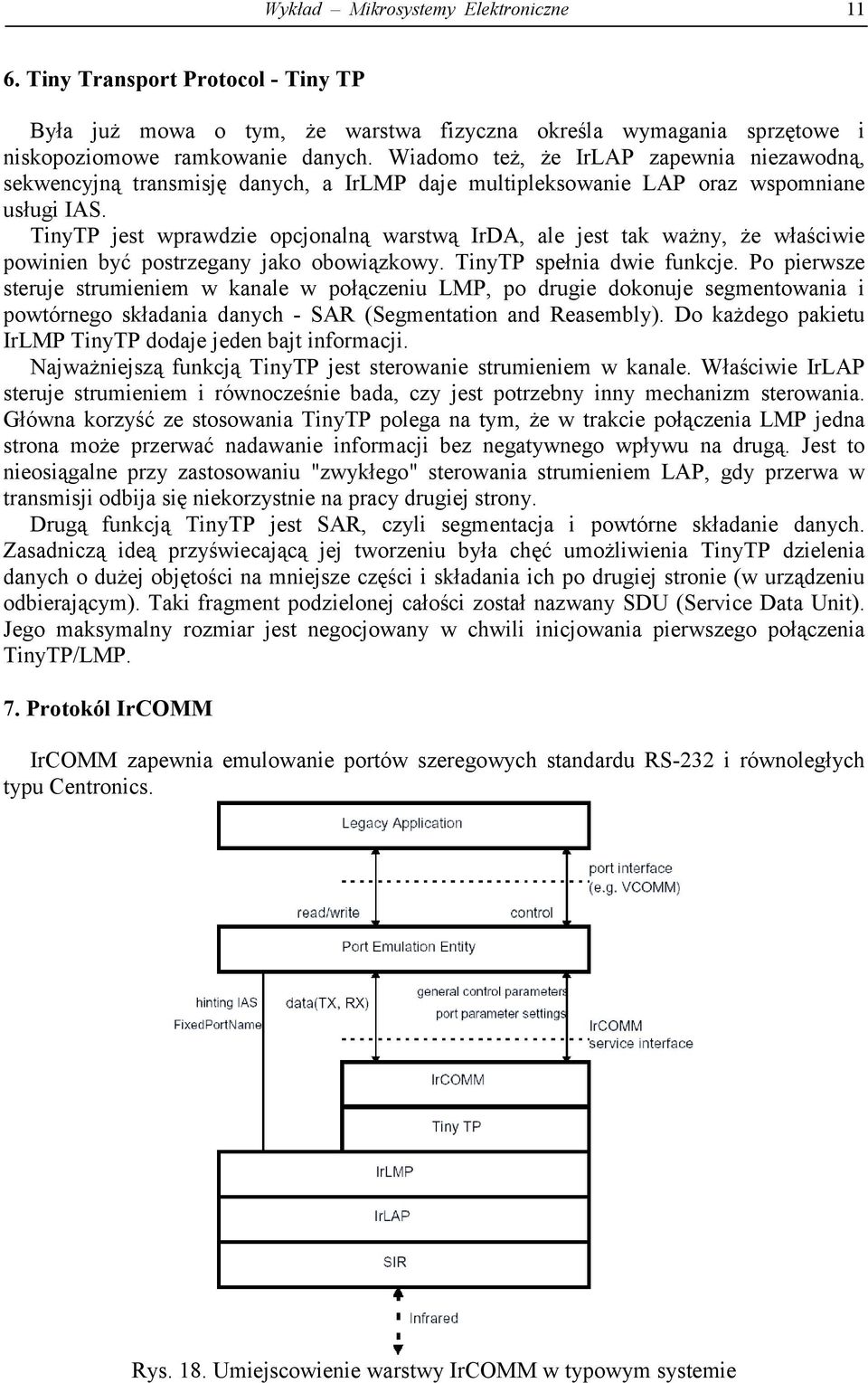 Wykład – Mikrosystemy Elektroniczne 11

6. Tiny Transport Protocol - Tiny TP

Była już mowa o tym, że warstwa fizyczna określa wymagania sprzętowe i niskopoziomowe ramkowanie danych. Wiadomo też, że IrLAP zapewnia niezawodną, sekwencyjną transmisję danych, a IrLMP daje multipleksowanie LAP oraz wspomniane usługi IAS.

TinyTP jest wprawdzie opcjonalną warstwą IrDA, ale jest tak ważny, że właściwie powinien być postrzegany jako obowiązkowy. TinyTP spełnia dwie funkcje. Po pierwsze steruje strumieniem w kanale w połączeniu LMP, po drugie dokonuje segmentowania i powtórnego składania danych - SAR (Segmentation and Reasembly). Do każdego pakietu IrLMP TinyTP dodaje jeden bajt informacji.

Najważniejszą funkcją TinyTP jest sterowanie strumieniem w kanale. Właściwie IrLAP steruje strumieniem i równocześnie bada, czy jest potrzebny inny mechanizm sterowania. Główna korzyść ze stosowania TinyTP polega na tym, że w trakcie połączenia LMP jedna strona może przerwać nadawanie informacji bez negatywnego wpływu na drugą. Jest to nieosiągalne przy zastosowaniu "zwykłego" sterowania strumieniem LAP, gdy przerwa w transmisji odbija się niekorzystnie na pracy drugiej strony.

Drugą funkcją TinyTP jest SAR, czyli segmentacja i powtórne składanie danych. Zasadniczą ideą przyświecającą jej tworzeniu była chęć umożliwienia TinyTP dzielenia danych o dużej objętości na mniejsze części i składania ich po drugiej stronie (w urządzeniu odbierającym). Taki fragment podzielonej całości został nazwany SDU (Service Data Unit). Jego maksymalny rozmiar jest negocjowany w chwili inicjowania pierwszego połączenia TinyTP/LMP.

7. Protokól IrCOMM

IrCOMM zapewnia emulowanie portów szeregowych standardu RS-232 i równoległych typu Centronics.

Legacy Application
port interface (e.g. VCOMM)
read/write
control
Port Emulation Entity
hinting IAS
FixedPortName
data(TX, RX)
general control parameters
port parameter settings
IrCOMM service interface
IrCOMM
Tiny TP
IrLMP
IrLAP
SIR
Infrared

Rys. 18. Umiejscowienie warstwy IrCOMM w typowym systemie